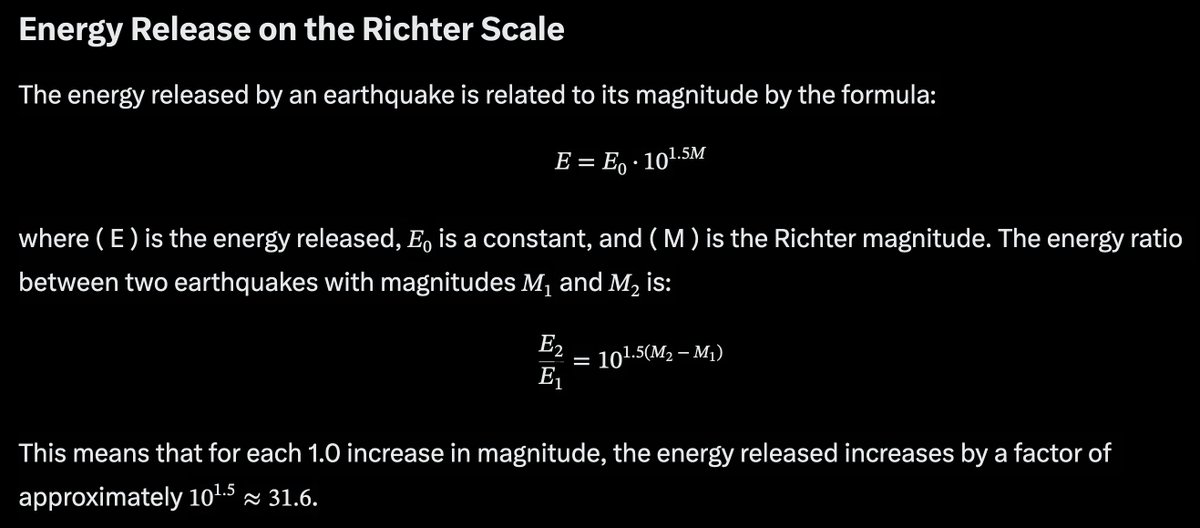 Energy Release on the Richter Scale

The energy released by an earthquake is related to its magnitude by the formula:

$E = E_0 \cdot 10^{1.5M}$

where ( E ) is the energy released, $E_0$ is a constant, and ( M ) is the Richter magnitude. The energy ratio between two earthquakes with magnitudes $M_1$ and $M_2$ is:

$\frac{E_2}{E_1} = 10^{1.5(M_2 - M_1)}$

This means that for each 1.0 increase in magnitude, the energy released increases by a factor of approximately $10^{1.5} \approx 31.6$.